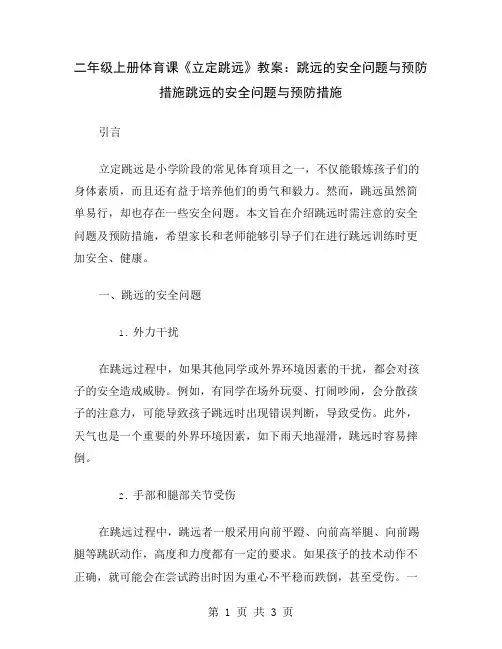 二年级上册体育课《立定跳远》教案：跳远的安全问题与预防措施跳远的安全问题与预防措施

引言

立定跳远是小学阶段的常见体育项目之一，不仅能锻炼孩子们的身体素质，而且还有益于培养他们的勇气和毅力。然而，跳远虽然简单易行，却也存在一些安全问题。本文旨在介绍跳远时需注意的安全问题及预防措施，希望家长和老师能够引导子们在进行跳远训练时更加安全、健康。

一、跳远的安全问题

1. 外力干扰

在跳远过程中，如果其他同学或外界环境因素的干扰，都会对孩子的安全造成威胁。例如，有同学在场外玩耍、打闹吵闹，会分散孩子的注意力，可能导致孩子跳远时出现错误判断，导致受伤。此外，天气也是一个重要的外界环境因素，如下雨天地湿滑，跳远时容易摔倒。

2. 手部和腿部关节受伤

在跳远过程中，跳远者一般采用向前平蹬、向前高举腿、向前踢腿等跳跃动作，高度和力度都有一定的要求。如果孩子的技术动作不正确，就可能会在尝试跨出时因为重心不平稳而跌倒，甚至受伤。一

第 1 页 共 3 页